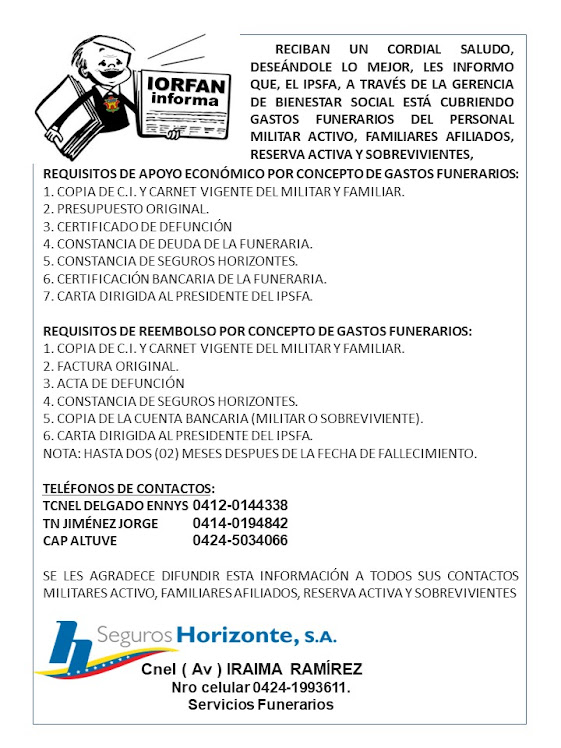 IORFAN informa

RECIBAN UN CORDIAL SALUDO, DESEÁNDOLE LO MEJOR, LES INFORMO QUE, EL IPSFA, A TRAVÉS DE LA GERENCIA DE BIENESTAR SOCIAL ESTÁ CUBRIENDO GASTOS FUNERARIOS DEL PERSONAL MILITAR ACTIVO, FAMILIARES AFILIADOS, RESERVA ACTIVA Y SOBREVIVIENTES,

REQUISITOS DE APOYO ECONÓMICO POR CONCEPTO DE GASTOS FUNERARIOS:
1. COPIA DE C.I. Y CARNET VIGENTE DEL MILITAR Y FAMILIAR.
2. PRESUPUESTO ORIGINAL.
3. CERTIFICADO DE DEFUNCIÓN
4. CONSTANCIA DE DEUDA DE LA FUNERARIA.
5. CONSTANCIA DE SEGUROS HORIZONTES.
6. CERTIFICACIÓN BANCARIA DE LA FUNERARIA.
7. CARTA DIRIGIDA AL PRESIDENTE DEL IPSFA.

REQUISITOS DE REEMBOLSO POR CONCEPTO DE GASTOS FUNERARIOS:
1. COPIA DE C.I. Y CARNET VIGENTE DEL MILITAR Y FAMILIAR.
2. FACTURA ORIGINAL.
3. ACTA DE DEFUNCIÓN
4. CONSTANCIA DE SEGUROS HORIZONTES.
5. COPIA DE LA CUENTA BANCARIA (MILITAR O SOBREVIVIENTE).
6. CARTA DIRIGIDA AL PRESIDENTE DEL IPSFA.
NOTA: HASTA DOS (02) MESES DESPUES DE LA FECHA DE FALLECIMIENTO.

TELÉFONOS DE CONTACTOS:
TCNEL DELGADO ENNYS 0412-0144338
TN JIMÉNEZ JORGE 0414-0194842
CAP ALTUVE 0424-5034066

SE LES AGRADECE DIFUNDIR ESTA INFORMACIÓN A TODOS SUS CONTACTOS MILITARES ACTIVO, FAMILIARES AFILIADOS, RESERVA ACTIVA Y SOBREVIVIENTES

Seguros Horizonte, S.A.
Cnel ( Av ) IRAIMA RAMÍREZ
Nro celular 0424-1993611.
Servicios Funerarios